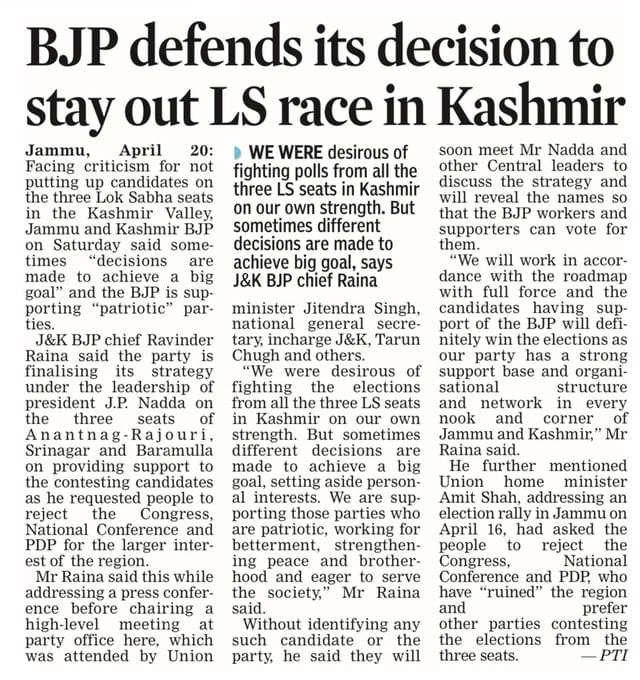 BJP defends its decision to stay out LS race in Kashmir

Jammu, April 20: Facing criticism for not putting up candidates on the three Lok Sabha seats in the Kashmir Valley, Jammu and Kashmir BJP on Saturday said sometimes "decisions are made to achieve a big goal" and the BJP is supporting "patriotic" parties.

J&K BJP chief Ravinder Raina said the party is finalising its strategy under the leadership of president J.P. Nadda on the three seats of Anantnag-Rajouri, Srinagar and Baramulla on providing support to the contesting candidates as he requested people to reject the Congress, National Conference and PDP for the larger interest of the region.

Mr Raina said this while addressing a press conference before chairing a high-level meeting at party office here, which was attended by Union

WE WERE desirous of fighting polls from all the three LS seats in Kashmir on our own strength. But sometimes different decisions are made to achieve big goal, says J&K BJP chief Raina

minister Jitendra Singh, national general secretary, incharge J&K, Tarun Chugh and others.

"We were desirous of fighting the elections from all the three LS seats in Kashmir on our own strength. But sometimes different decisions are made to achieve a big goal, setting aside personal interests. We are supporting those parties who are patriotic, working for betterment, strengthening peace and brotherhood and eager to serve the society," Mr Raina said.

Without identifying any such candidate or the party, he said they will soon meet Mr Nadda and other Central leaders to discuss the strategy and will reveal the names so that the BJP workers and supporters can vote for them.

"We will work in accordance with the roadmap with full force and the candidates having support of the BJP will definitely win the elections as our party has a strong support base and organisational structure and network in every nook and corner of Jammu and Kashmir," Mr Raina said.

He further mentioned Union home minister Amit Shah, addressing an election rally in Jammu on April 16, had asked the people to reject the Congress, National Conference and PDP, who have "ruined" the region and prefer other parties contesting the elections from the three seats. — PTI